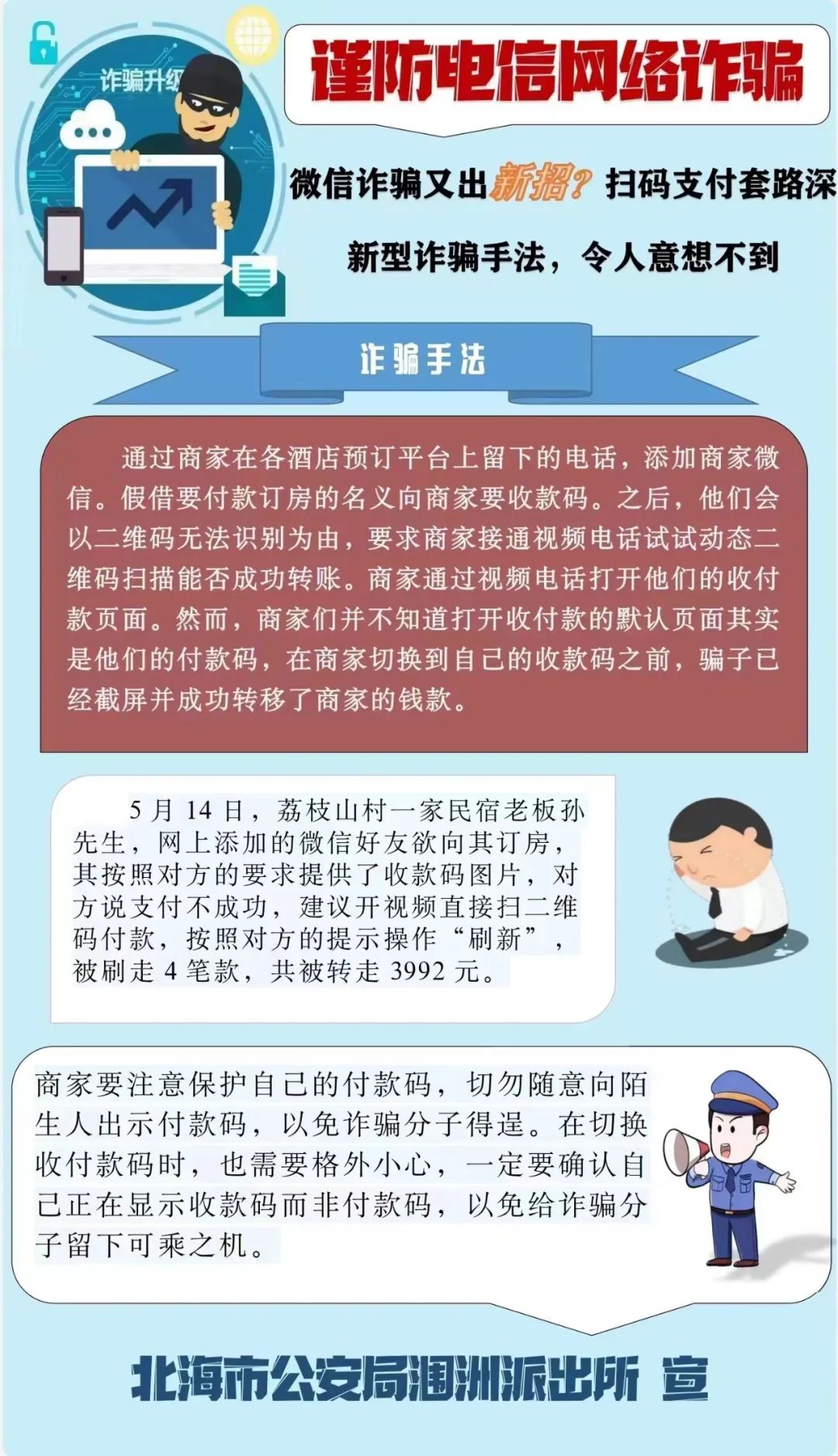 诈骗升级

谨防电信网络诈骗

微信诈骗又出新招？扫码支付套路深

新型诈骗手法，令人意想不到

诈骗手法

通过商家在各酒店预订平台上留下的电话，添加商家微信。假借要付款订房的名义向商家要收款码。之后，他们会以二维码无法识别为由，要求商家接通视频电话试试动态二维码扫描能否成功转账。商家通过视频电话打开他们的收付款页面。然而，商家们并不知道打开收付款的默认页面其实是他们的付款码，在商家切换到自己的收款码之前，骗子已经截屏并成功转移了商家的钱款。

5月14日，荔枝山村一家民宿老板孙先生，网上添加的微信好友欲向其订房，其按照对方的要求提供了收款码图片，对方说支付不成功，建议开视频直接扫二维码付款，按照对方的提示操作“刷新”，被刷走4笔款，共被转走3992元。

商家要注意保护自己的付款码，切勿随意向陌生人出示付款码，以免诈骗分子得逞。在切换收付款码时，也需要格外小心，一定要确认自己正在显示收款码而非付款码，以免给诈骗分子留下可乘之机。

北海市公安局涠洲派出所 宣